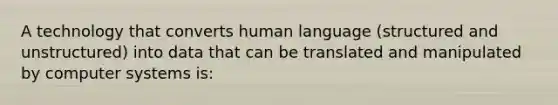 A technology that converts human language (structured and unstructured) into data that can be translated and manipulated by computer systems is: